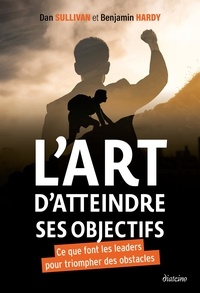 Dan SULLIVAN et Benjamin HARDY

L'ART D'ATTEINDRE SES OBJECTIFS

Ce que font les leaders pour triompher des obstacles

diateino